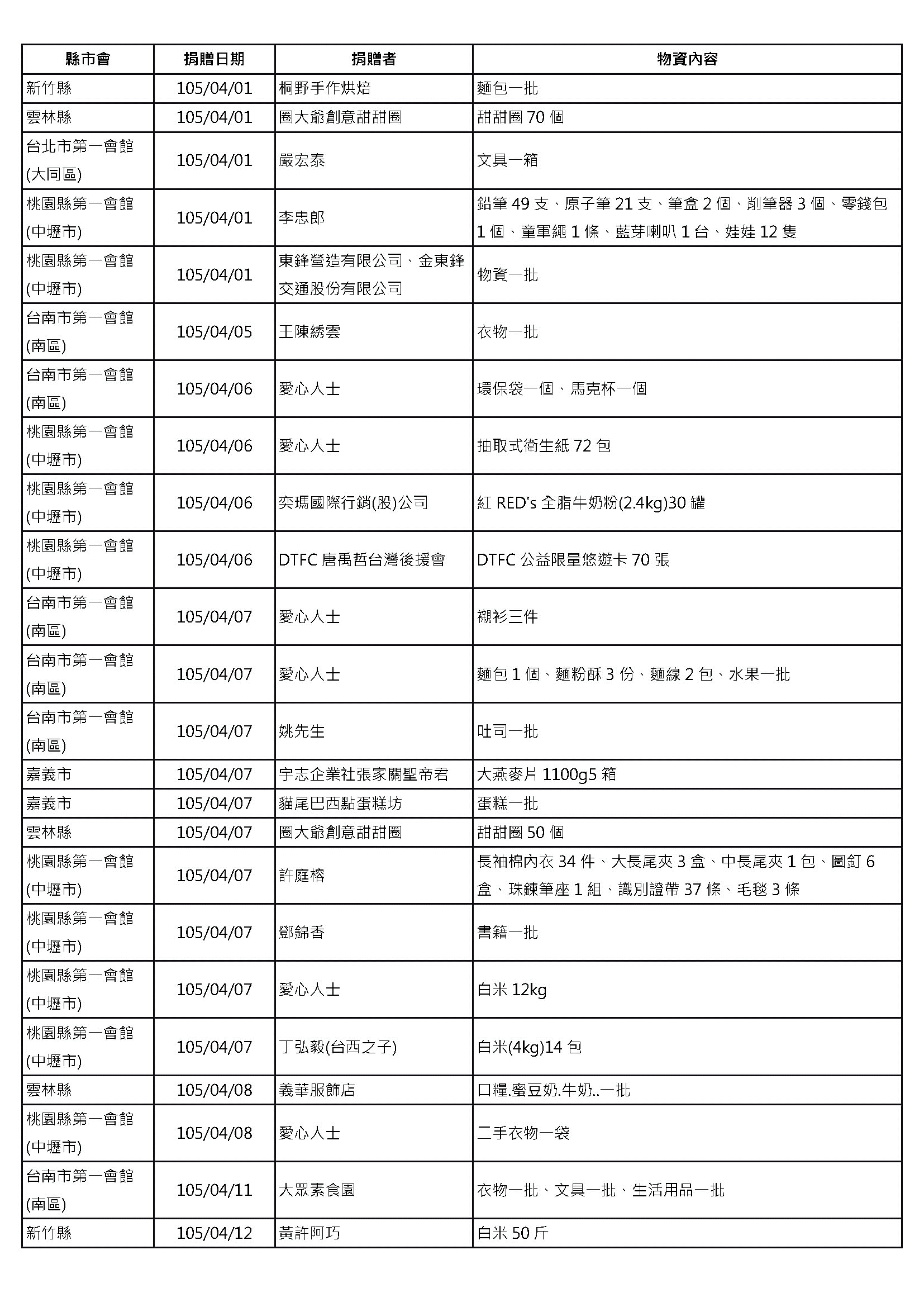 | 縣市會 | 捐贈日期 | 捐贈者 | 物資內容 |
|---|---|---|---|
| 新竹縣 | 105/04/01 | 桐野手作烘焙 | 麵包一批 |
| 雲林縣 | 105/04/01 | 圈大爺創意甜甜圈 | 甜甜圈 70 個 |
| 台北市第一會館(大同區) | 105/04/01 | 嚴宏泰 | 文具一箱 |
| 桃園縣第一會館(中壢市) | 105/04/01 | 李忠郎 | 鉛筆 49 支、原子筆 21 支、筆盒 2 個、削筆器 3 個、零錢包 1 個、童軍繩 1 條、藍芽喇叭 1 台、娃娃 12 隻 |
| 桃園縣第一會館(中壢市) | 105/04/01 | 東鋒營造有限公司、金東鋒交通股份有限公司 | 物資一批 |
| 台南市第一會館(南區) | 105/04/05 | 王陳綉雲 | 衣物一批 |
| 台南市第一會館(南區) | 105/04/06 | 愛心人士 | 環保袋一個、馬克杯一個 |
| 桃園縣第一會館(中壢市) | 105/04/06 | 愛心人士 | 抽取式衛生紙 72 包 |
| 桃園縣第一會館(中壢市) | 105/04/06 | 奕瑪國際行銷(股)公司 | 紅 RED's 全脂牛奶粉(2.4kg)30 罐 |
| 桃園縣第一會館(中壢市) | 105/04/06 | DTFC 唐禹哲台灣後援會 | DTFC 公益限量悠遊卡 70 張 |
| 台南市第一會館(南區) | 105/04/07 | 愛心人士 | 襯衫三件 |
| 台南市第一會館(南區) | 105/04/07 | 愛心人士 | 麵包 1 個、麵粉酥 3 份、麵線 2 包、水果一批 |
| 台南市第一會館(南區) | 105/04/07 | 姚先生 | 吐司一批 |
| 嘉義市 | 105/04/07 | 宇志企業社張家關聖帝君 | 大燕麥片 1100g5 箱 |
| 嘉義市 | 105/04/07 | 貓尾巴西點蛋糕坊 | 蛋糕一批 |
| 雲林縣 | 105/04/07 | 圈大爺創意甜甜圈 | 甜甜圈 50 個 |
| 桃園縣第一會館(中壢市) | 105/04/07 | 許庭榕 | 長袖棉內衣 34 件、大長尾夾 3 盒、中長尾夾 1 包、圖釘 6 盒、珠鍊筆座 1 組、識別證帶 37 條、毛毯 3 條 |
| 桃園縣第一會館(中壢市) | 105/04/07 | 鄧錦香 | 書籍一批 |
| 桃園縣第一會館(中壢市) | 105/04/07 | 愛心人士 | 白米 12kg |
| 桃園縣第一會館(中壢市) | 105/04/07 | 丁弘毅(台西之子) | 白米(4kg)14 包 |
| 雲林縣 | 105/04/08 | 義華服飾店 | 口糧.蜜豆奶.牛奶..一批 |
| 桃園縣第一會館(中壢市) | 105/04/08 | 愛心人士 | 二手衣物一袋 |
| 台南市第一會館(南區) | 105/04/11 | 大眾素食園 | 衣物一批、文具一批、生活用品一批 |
| 新竹縣 | 105/04/12 | 黃許阿巧 | 白米 50 斤 |